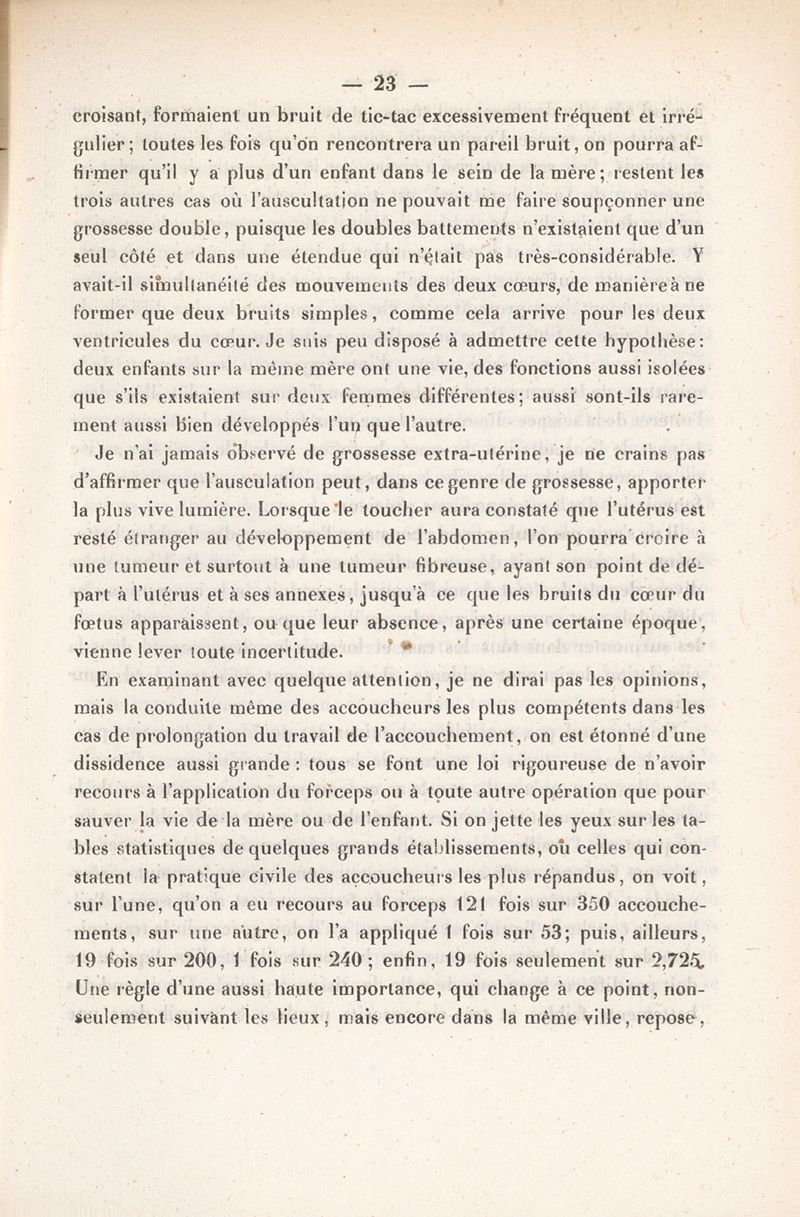 — 23 —

croisant, formaient un bruit de tic-tac excessivement fréquent et irrégulier; toutes les fois qu'on rencontrera un pareil bruit, on pourra affirmer qu'il y a plus d'un enfant dans le sein de la mère; restent les trois autres cas où l'auscultation ne pouvait me faire soupçonner une grossesse double, puisque les doubles battements n'existaient que d'un seul côté et dans une étendue qui n'était pas très-considérable. Y avait-il simultanéité des mouvements des deux cœurs, de manière à ne former que deux bruits simples, comme cela arrive pour les deux ventricules du cœur. Je suis peu disposé à admettre cette hypothèse: deux enfants sur la même mère ont une vie, des fonctions aussi isolées que s'ils existaient sur deux femmes différentes; aussi sont-ils rarement aussi bien développés l'un que l'autre.

Je n'ai jamais observé de grossesse extra-utérine, je ne crains pas d'affirmer que l'ausculation peut, dans ce genre de grossesse, apporter la plus vive lumière. Lorsque le toucher aura constaté que l'utérus est resté étranger au développement de l'abdomen, l'on pourra croire à une tumeur et surtout à une tumeur fibreuse, ayant son point de départ à l'utérus et à ses annexes, jusqu'à ce que les bruits du cœur du fœtus apparaissent, ou que leur absence, après une certaine époque, vienne lever toute incertitude.

En examinant avec quelque attention, je ne dirai pas les opinions, mais la conduite même des accoucheurs les plus compétents dans les cas de prolongation du travail de l'accouchement, on est étonné d'une dissidence aussi grande : tous se font une loi rigoureuse de n'avoir recours à l'application du forceps ou à toute autre opération que pour sauver la vie de la mère ou de l'enfant. Si on jette les yeux sur les tables statistiques de quelques grands établissements, où celles qui constatent la pratique civile des accoucheurs les plus répandus, on voit, sur l'une, qu'on a eu recours au forceps 121 fois sur 350 accouchements, sur une autre, on l'a appliqué 1 fois sur 53; puis, ailleurs, 19 fois sur 200, 1 fois sur 240; enfin, 19 fois seulement sur 2,725. Une règle d'une aussi haute importance, qui change à ce point, non-seulement suivant les lieux, mais encore dans la même ville, repose,